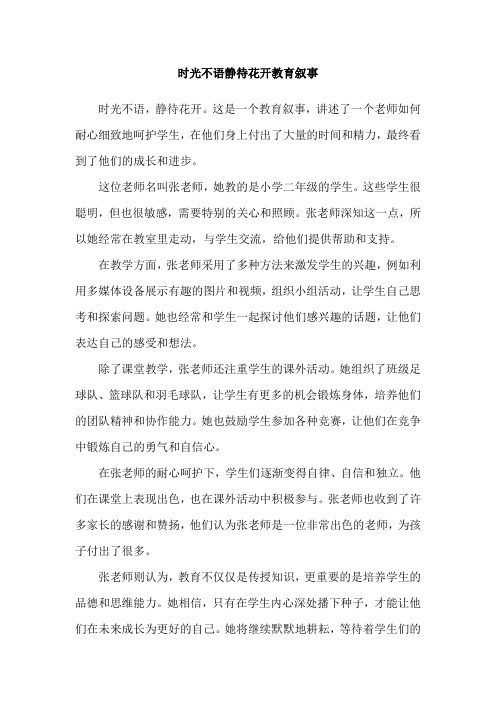 时光不语静待花开教育叙事

时光不语，静待花开。这是一个教育叙事，讲述了一个老师如何耐心细致地呵护学生，在他们身上付出了大量的时间和精力，最终看到了他们的成长和进步。

这位老师名叫张老师，她教的是小学二年级的学生。这些学生很聪明，但也很敏感，需要特别的关心和照顾。张老师深知这一点，所以她经常在教室里走动，与学生交流，给他们提供帮助和支持。

在教学方面，张老师采用了多种方法来激发学生的兴趣，例如利用多媒体设备展示有趣的图片和视频，组织小组活动，让学生自己思考和探索问题。她也经常和学生一起探讨他们感兴趣的话题，让他们表达自己的感受和想法。

除了课堂教学，张老师还注重学生的课外活动。她组织了班级足球队、篮球队和羽毛球队，让学生有更多的机会锻炼身体，培养他们的团队精神和协作能力。她也鼓励学生参加各种竞赛，让他们在竞争中锻炼自己的勇气和自信心。

在张老师的耐心呵护下，学生们逐渐变得自律、自信和独立。他们在课堂上表现出色，也在课外活动中积极参与。张老师也收到了许多家长的感谢和赞扬，他们认为张老师是一位非常出色的老师，为孩子付出了很多。

张老师则认为，教育不仅仅是传授知识，更重要的是培养学生的品德和思维能力。她相信，只有在学生内心深处播下种子，才能让他们在未来成长为更好的自己。她将继续默默地耕耘，等待着学生们的